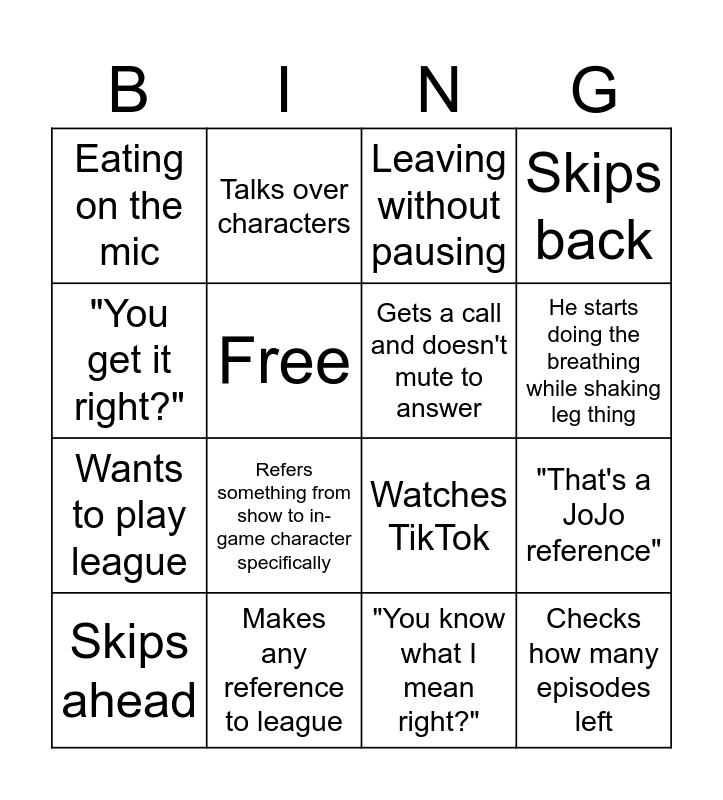 | B | I | N | G |
|---|---|---|---|
| Eating on the mic | Talks over characters | Leaving without pausing | Skips back |
| "You get it right?" | Free | Gets a call and doesn't mute to answer | He starts doing the breathing while shaking leg thing |
| Wants to play league | Refers something from show to in-game character specifically | Watches TikTok | "That's a JoJo reference" |
| Skips ahead | Makes any reference to league | "You know what I mean right?" | Checks how many episodes left |